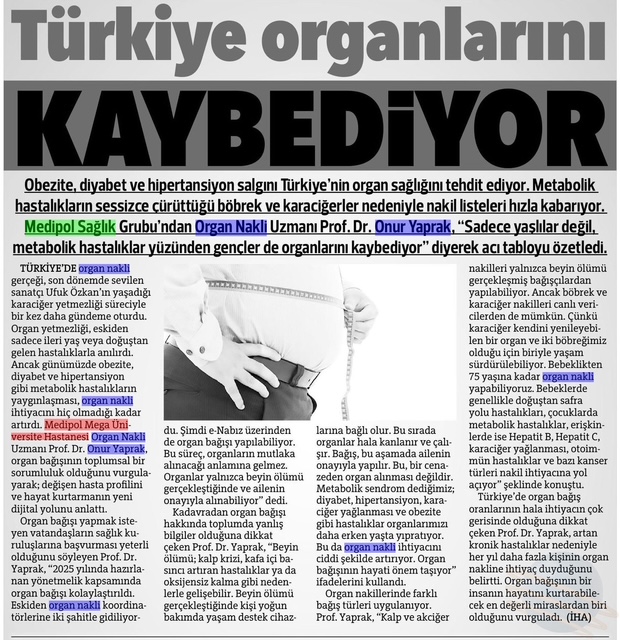 Türkiye organlarını

KAYBEDİYOR

Obezite, diyabet ve hipertansiyon salgını Türkiye'nin organ sağlığını tehdit ediyor. Metabolik hastalıkların sessizce çürüttüğü böbrek ve karaciğerler nedeniyle nakil listeleri hızla kabarıyor. Medipol Sağlık Grubu'ndan Organ Nakli Uzmanı Prof. Dr. Onur Yaprak, "Sadece yaşlılar değil, metabolik hastalıklar yüzünden gençler de organlarını kaybediyor" diyerek acı tabloyu özetledi.

TÜRKİYE'DE organ nakli gerçeği, son dönemde sevilen sanatçı Ufuk Özkan'ın yaşadığı karaciğer yetmezliği süreciyle bir kez daha gündeme oturdu. Organ yetmezliği, eskiden sadece ileri yaş veya doğuştan gelen hastalıklarla anılırdı. Ancak günümüzde obezite, diyabet ve hipertansiyon gibi metabolik hastalıkların yaygınlaşması, organ nakli ihtiyacını hiç olmadığı kadar artırdı. Medipol Mega Üniversite Hastanesi Organ Nakli Uzmanı Prof. Dr. Onur Yaprak, organ bağışının toplumsal bir sorumluluk olduğunu vurgulayarak; değişen hasta profilini ve hayat kurtarmanın yeni dijital yolunu anlattı.

Organ bağışı yapmak isteyen vatandaşların sağlık kuruluşlarına başvurması yeterli olduğunu söyleyen Prof. Dr. Yaprak, "2025 yılında hazırlanan yönetmelik kapsamında organ bağışı kolaylaştırıldı. Eskiden organ nakli koordinatörlerine iki şahitle gidiliyordu. Şimdi e-Nabız üzerinden de organ bağışı yapılabiliyor. Bu süreç, organların mutlaka alınacağı anlamına gelmez. Organlar yalnızca beyin ölümü gerçekleştiğinde ve ailenin onayıyla alınabiliyor" dedi.

Kadavradan organ bağışı hakkında toplumda yanlış bilgiler olduğuna dikkat çeken Prof. Dr. Yaprak, "Beyin ölümü; kalp krizi, kafa içi basıncı artıran hastalıklar ya da oksijensiz kalma gibi nedenlerle gelişebilir. Beyin ölümü gerçekleştiğinde kişi yoğun bakımda yaşam destek cihazlarına bağlı olur. Bu sırada organlar hala kanlanır ve çalışır. Bağış, bu aşamada ailenin onayıyla yapılır. Bu, bir cenazeden organ alınması değildir. Metabolik sendrom dediğimiz; diyabet, hipertansiyon, karaciğer yağlanması ve obezite gibi hastalıklar organlarımızı daha erken yaşta yıpratıyor. Bu da organ nakli ihtiyacını ciddi şekilde artırıyor. Organ bağışının hayati önem taşıyor" ifadelerini kullandı.

Organ nakillerinde farklı bağış türleri uygulanıyor. Prof. Yaprak, "Kalp ve akciğer nakilleri yalnızca beyin ölümü gerçekleşmiş bağışçılardan yapılabiliyor. Ancak böbrek ve karaciğer nakilleri canlı vericilerden de mümkün. Çünkü karaciğer kendini yenileyebilen bir organ ve iki böbreğimiz olduğu için biriyle yaşam sürdürülebiliyor. Bebeklikten 75 yaşına kadar organ nakli yapabiliyoruz. Bebeklerde genellikle doğuştan safra yolu hastalıkları, çocuklarda metabolik hastalıklar, erişkinlerde ise Hepatit B, Hepatit C, karaciğer yağlanması, otoimmün hastalıklar ve bazı kanser türleri nakil ihtiyacına yol açıyor" şeklinde konuştu.

Türkiye'de organ bağış oranlarının hala ihtiyacın çok gerisinde olduğuna dikkat çeken Prof. Dr. Yaprak, artan kronik hastalıklar nedeniyle her yıl daha fazla kişinin organ nakline ihtiyaç duyduğunu belirtti. Organ bağışının bir insanın hayatını kurtarabilecek en değerli miraslardan biri olduğunu vurguladı. (İHA)